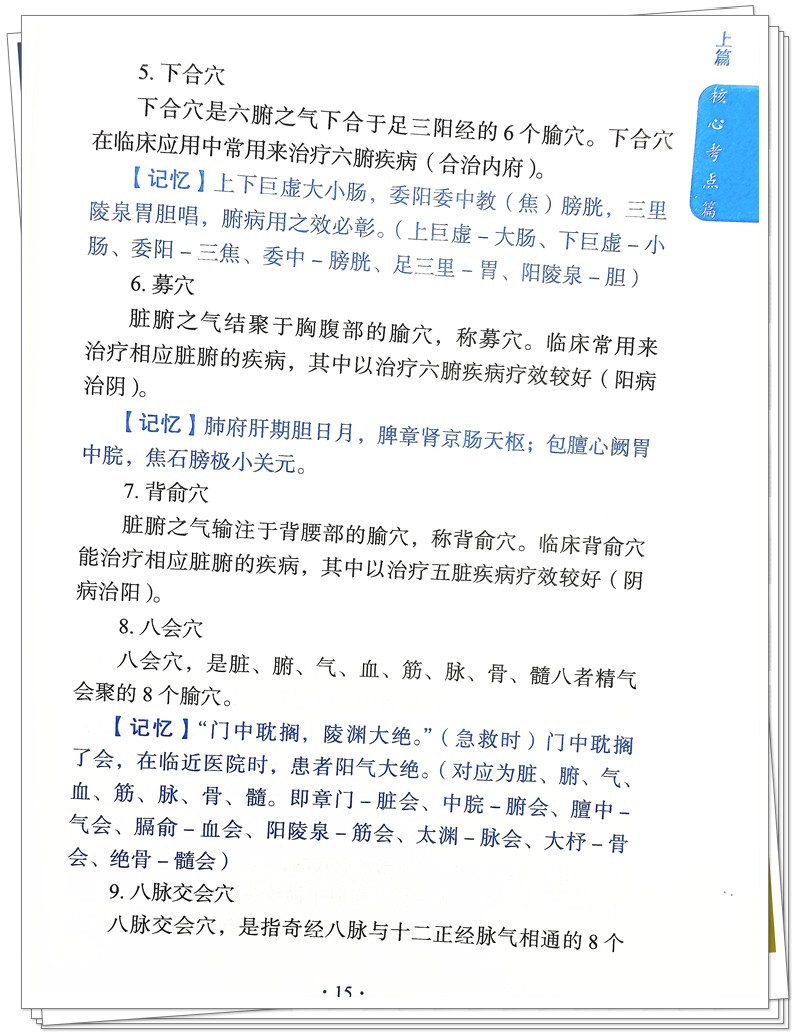 上篇

核心考点篇

5. 下合穴

下合穴是六腑之气下合于足三阳经的 6 个腧穴。下合穴在临床应用中常用来治疗六腑疾病（合治内府）。

【记忆】上下巨虚大小肠，委阳委中教（焦）膀胱，三里陵泉胃胆唱，腑病用之效必彰。（上巨虚 – 大肠、下巨虚 – 小肠、委阳 – 三焦、委中 – 膀胱、足三里 – 胃、阳陵泉 – 胆）

6. 募穴

脏腑之气结聚于胸腹部的腧穴，称募穴。临床常用来治疗相应脏腑的疾病，其中以治疗六腑疾病疗效较好（阳病治阴）。

【记忆】肺府肝期胆日月，脾章肾京肠天枢；包膻心阙胃中脘，焦石膀极小关元。

7. 背俞穴

脏腑之气输注于背腰部的腧穴，称背俞穴。临床背俞穴能治疗相应脏腑的疾病，其中以治疗五脏疾病疗效较好（阴病治阳）。

8. 八会穴

八会穴，是脏、腑、气、血、筋、脉、骨、髓八者精气会聚的 8 个腧穴。

【记忆】“门中耽搁，陵渊大绝。”（急救时）门中耽搁了会，在临近医院时，患者阳气大绝。（对应为脏、腑、气、血、筋、脉、骨、髓。即章门 – 脏会、中脘 – 腑会、膻中 – 气会、膈俞 – 血会、阳陵泉 – 筋会、太渊 – 脉会、大杼 – 骨会、绝骨 – 髓会）

9. 八脉交会穴

八脉交会穴，是指奇经八脉与十二正经脉气相通的 8 个

· 15 ·